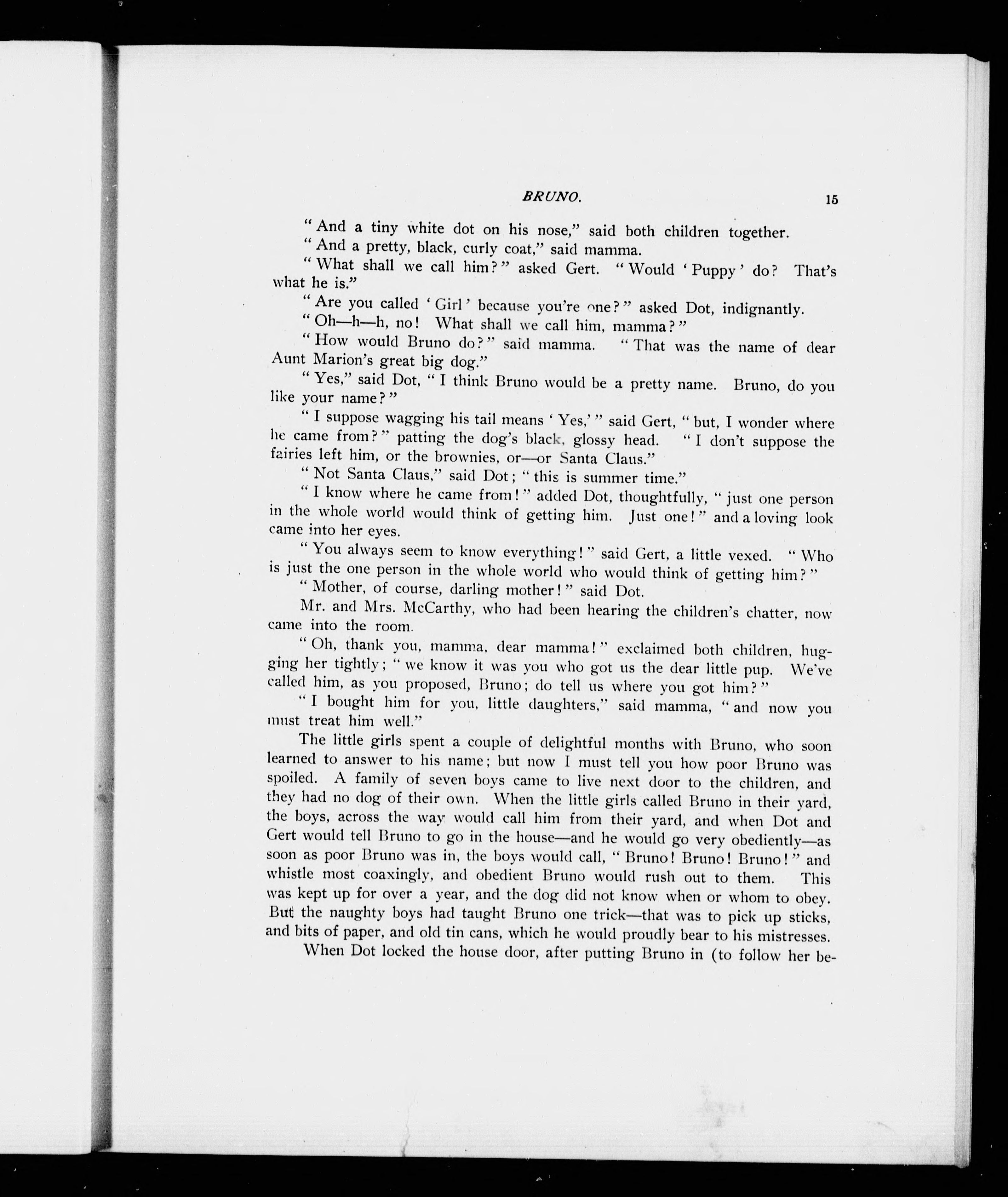 BRUNO. 15

"And a tiny white dot on his nose," said both children together.

"And a pretty, black, curly coat," said mamma.

"What shall we call him?" asked Gert. "Would 'Puppy' do? That's what he is."

"Are you called 'Girl' because you're one?" asked Dot, indignantly.

"Oh—h—h, no! What shall we call him, mamma?"

"How would Bruno do?" said mamma. "That was the name of dear Aunt Marion's great big dog."

"Yes," said Dot, "I think Bruno would be a pretty name. Bruno, do you like your name?"

"I suppose wagging his tail means 'Yes,'" said Gert, "but, I wonder where he came from?" patting the dog's black, glossy head. "I don't suppose the fairies left him, or the brownies, or—or Santa Claus."

"Not Santa Claus," said Dot; "this is summer time."

"I know where he came from!" added Dot, thoughtfully, "just one person in the whole world would think of getting him. Just one!" and a loving look came into her eyes.

"You always seem to know everything!" said Gert, a little vexed. "Who is just the one person in the whole world who would think of getting him?"

"Mother, of course, darling mother!" said Dot.

Mr. and Mrs. McCarthy, who had been hearing the children's chatter, now came into the room.

"Oh, thank you, mamma, dear mamma!" exclaimed both children, hugging her tightly; "we know it was you who got us the dear little pup. We've called him, as you proposed, Bruno; do tell us where you got him?"

"I bought him for you, little daughters," said mamma, "and now you must treat him well."

The little girls spent a couple of delightful months with Bruno, who soon learned to answer to his name; but now I must tell you how poor Bruno was spoiled. A family of seven boys came to live next door to the children, and they had no dog of their own. When the little girls called Bruno in their yard, the boys, across the way would call him from their yard, and when Dot and Gert would tell Bruno to go in the house—and he would go very obediently—as soon as poor Bruno was in, the boys would call, "Bruno! Bruno! Bruno!" and whistle most coaxingly, and obedient Bruno would rush out to them. This was kept up for over a year, and the dog did not know when or whom to obey. But the naughty boys had taught Bruno one trick—that was to pick up sticks, and bits of paper, and old tin cans, which he would proudly bear to his mistresses.

When Dot locked the house door, after putting Bruno in (to follow her be-